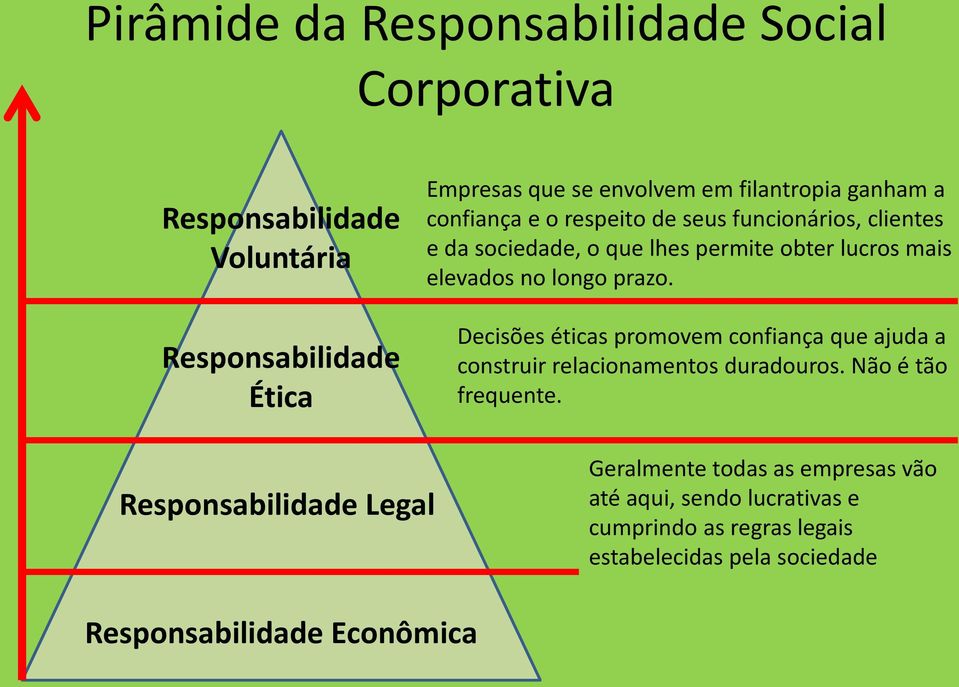 Pirâmide da Responsabilidade Social Corporativa

Responsabilidade Voluntária

Empresas que se envolvem em filantropia ganham a confiança e o respeito de seus funcionários, clientes e da sociedade, o que lhes permite obter lucros mais elevados no longo prazo.

Responsabilidade Ética

Decisões éticas promovem confiança que ajuda a construir relacionamentos duradouros. Não é tão frequente.

Responsabilidade Legal

Geralmente todas as empresas vão até aqui, sendo lucrativas e cumprindo as regras legais estabelecidas pela sociedade

Responsabilidade Econômica